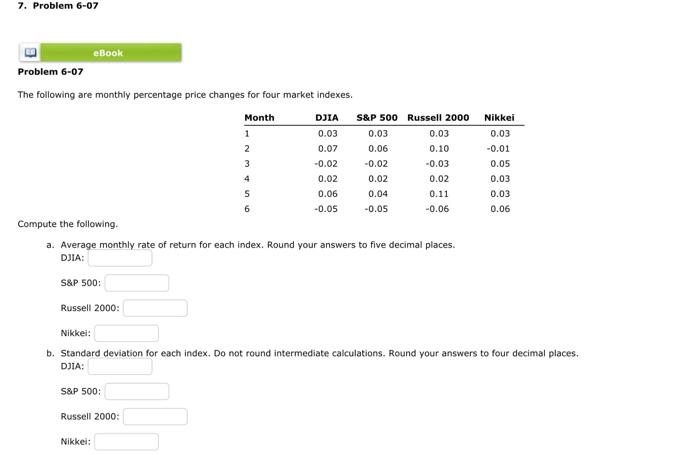 7. Problem 6-07

eBook

Problem 6-07

The following are monthly percentage price changes for four market indexes.

| Month | DJIA | S&P 500 | Russell 2000 | Nikkei |
|---|---|---|---|---|
| 1 | 0.03 | 0.03 | 0.03 | 0.03 |
| 2 | 0.07 | 0.06 | 0.10 | -0.01 |
| 3 | -0.02 | -0.02 | -0.03 | 0.05 |
| 4 | 0.02 | 0.02 | 0.02 | 0.03 |
| 5 | 0.06 | 0.04 | 0.11 | 0.03 |
| 6 | -0.05 | -0.05 | -0.06 | 0.06 |

Compute the following.

a. Average monthly rate of return for each index. Round your answers to five decimal places.
DJIA:

S&P 500:

Russell 2000:

Nikkei:

b. Standard deviation for each index. Do not round intermediate calculations. Round your answers to four decimal places.
DJIA:

S&P 500:

Russell 2000:

Nikkei: